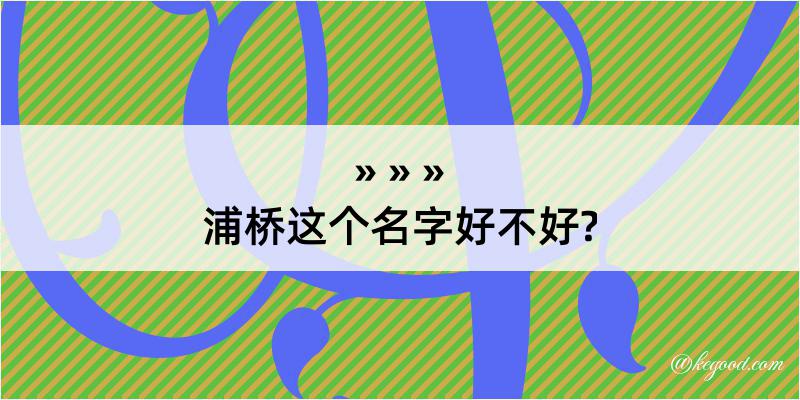 » » »
浦桥这个名字好不好?

@kegood.com